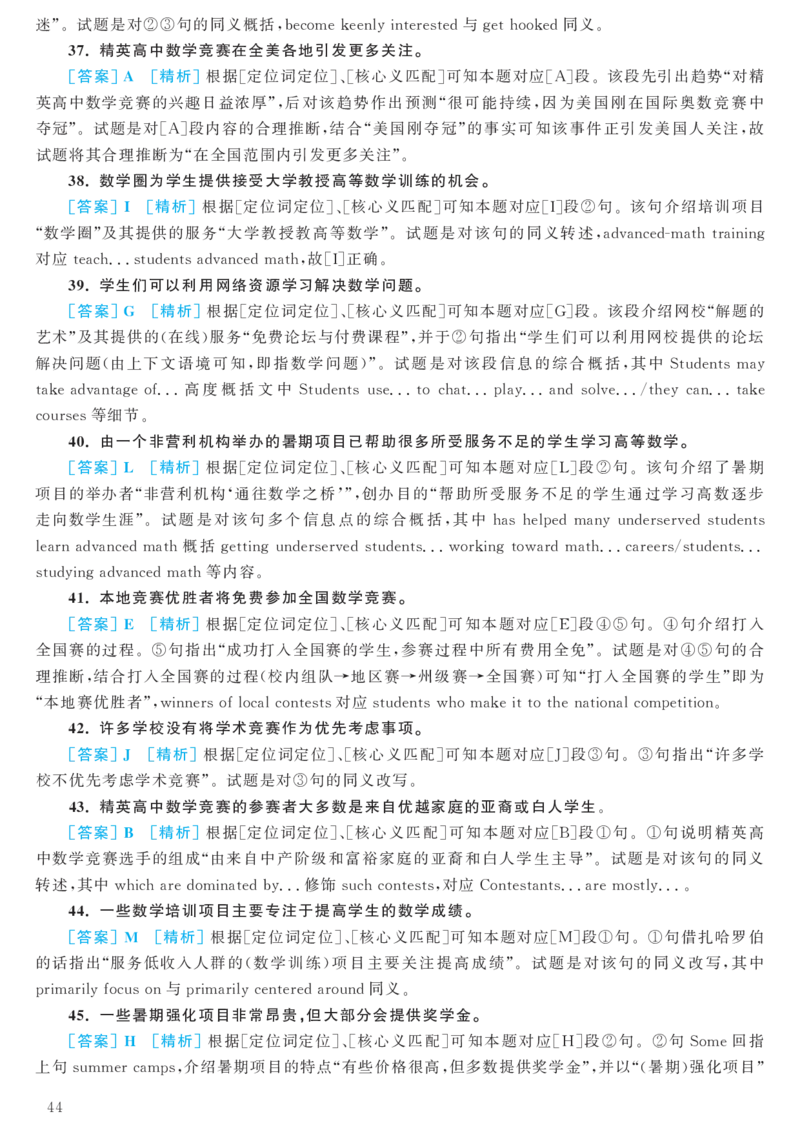 迷”。试题是对②③句的同义概括，become keenly interested 与 get hooked 同义。

37. 精英高中数学竞赛在全美各地引发更多关注。

[答案] A [精析] 根据[定位词定位]、[核心义匹配]可知本题对应[A]段。该段先引出趋势“对精英高中数学竞赛的兴趣日益浓厚”，后对该趋势作出预测“很可能持续，因为美国刚在国际奥数竞赛中夺冠”。试题是对[A]段内容的合理推断，结合“美国刚夺冠”的事实可知该事件正引发美国人关注，故试题将其合理推断为“在全国范围内引发更多关注”。

38. 数学圈为学生提供接受大学教授高等数学训练的机会。

[答案] I [精析] 根据[定位词定位]、[核心义匹配]可知本题对应[I]段②句。该句介绍培训项目“数学圈”及其提供的服务“大学教授教高等数学”。试题是对该句的同义转述，advanced-math training 对应 teach... students advanced math，故[I]正确。

39. 学生们可以利用网络资源学习解决数学问题。

[答案] G [精析] 根据[定位词定位]、[核心义匹配]可知本题对应[G]段。该段介绍网校“解题的艺术”及其提供的(在线)服务“免费论坛与付费课程”，并于②句指出“学生们可以利用网校提供的论坛解决问题(由上下文语境可知，即指数学问题)”。试题是对该段信息的综合概括，其中 Students may take advantage of... 高度概括文中 Students use... to chat... play... and solve.../they can... take courses 等细节。

40. 由一个非营利机构举办的暑期项目已帮助很多所受服务不足的学生学习高等数学。

[答案] L [精析] 根据[定位词定位]、[核心义匹配]可知本题对应[L]段②句。该句介绍了暑期项目的举办者“非营利机构‘通往数学之桥’”，创办目的“帮助所受服务不足的学生通过学习高数逐步走向数学生涯”。试题是对该句多个信息点的综合概括，其中 has helped many underserved students learn advanced math 概括 getting underserved students... working toward math... careers/students... studying advanced math 等内容。

41. 本地竞赛优胜者将免费参加全国数学竞赛。

[答案] E [精析] 根据[定位词定位]、[核心义匹配]可知本题对应[E]段④⑤句。④句介绍打入全国赛的过程。⑤句指出“成功打入全国赛的学生，参赛过程中所有费用全免”。试题是对④⑤句的合理推断，结合打入全国赛的过程(校内组队→地区赛→州级赛→全国赛)可知“打入全国赛的学生”即为“本地赛优胜者”，winners of local contests 对应 students who make it to the national competition。

42. 许多学校没有将学术竞赛作为优先考虑事项。

[答案] J [精析] 根据[定位词定位]、[核心义匹配]可知本题对应[J]段③句。③句指出“许多学校不优先考虑学术竞赛”。试题是对③句的同义改写。

43. 精英高中数学竞赛的参赛者大多数是来自优越家庭的亚裔或白人学生。

[答案] B [精析] 根据[定位词定位]、[核心义匹配]可知本题对应[B]段①句。①句说明精英高中数学竞赛选手的组成“由来自中产阶级和富裕家庭的亚裔和白人学生主导”。试题是对该句的同义转述，其中 which are dominated by... 修饰 such contests，对应 Contestants... are mostly...。

44. 一些数学培训项目主要专注于提高学生的数学成绩。

[答案] M [精析] 根据[定位词定位]、[核心义匹配]可知本题对应[M]段①句。①句借扎哈罗伯的话指出“服务低收入人群的(数学训练)项目主要关注提高成绩”。试题是对该句的同义改写，其中 primarily focus on 与 primarily centered around 同义。

45. 一些暑期强化项目非常昂贵，但大部分会提供奖学金。

[答案] H [精析] 根据[定位词定位]、[核心义匹配]可知本题对应[H]段②句。②句 Some 回指上句 summer camps，介绍暑期项目的特点“有些价格很高，但多数提供奖学金”，并以“(暑期)强化项目”

44